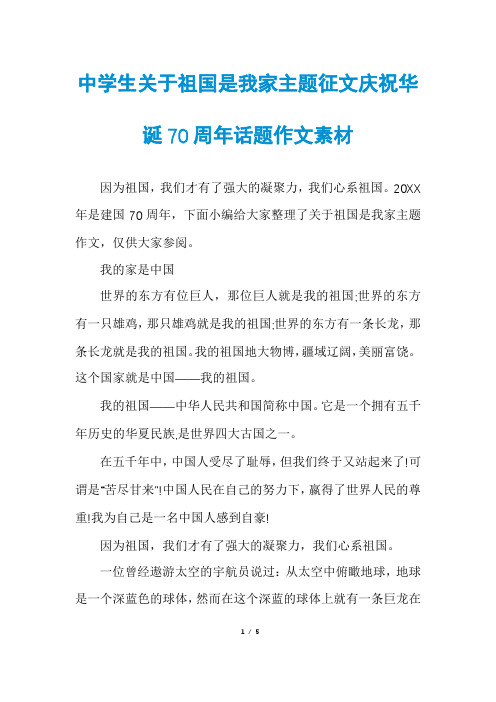 中学生关于祖国是我家主题征文庆祝华诞70周年话题作文素材

因为祖国，我们才有了强大的凝聚力，我们心系祖国。20XX年是建国70周年，下面小编给大家整理了关于祖国是我家主题作文，仅供大家参阅。

我的家是中国

世界的东方有位巨人，那位巨人就是我的祖国;世界的东方有一只雄鸡，那只雄鸡就是我的祖国;世界的东方有一条长龙，那条长龙就是我的祖国。我的祖国地大物博，疆域辽阔，美丽富饶。这个国家就是中国——我的祖国。

我的祖国——中华人民共和国简称中国。它是一个拥有五千年历史的华夏民族，是世界四大古国之一。

在五千年中，中国人受尽了耻辱，但我们终于又站起来了!可谓是"苦尽甘来"!中国人民在自己的努力下，赢得了世界人民的尊重!我为自己是一名中国人感到自豪!

因为祖国，我们才有了强大的凝聚力，我们心系祖国。

一位曾经遨游太空的宇航员说过：从太空中俯瞰地球，地球是一个深蓝色的球体，然而在这个深蓝的球体上就有一条巨龙在

1 / 5